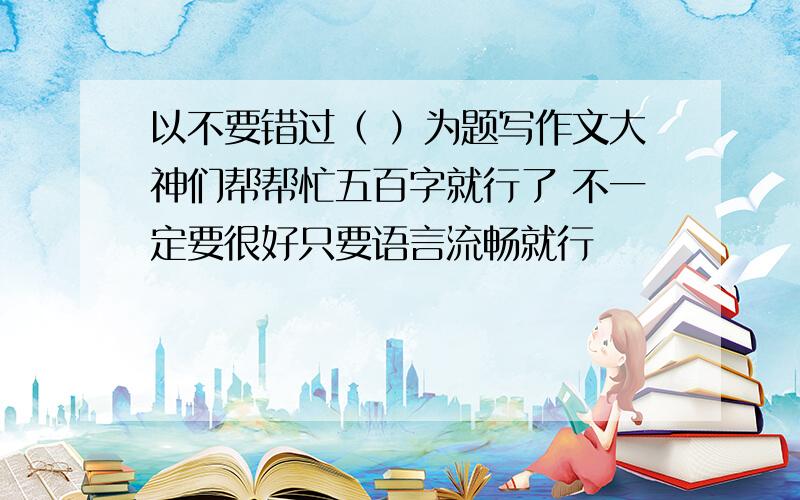 以不要错过（ ）为题写作文大神们帮帮忙五百字就行了 不一定要很好只要语言流畅就行